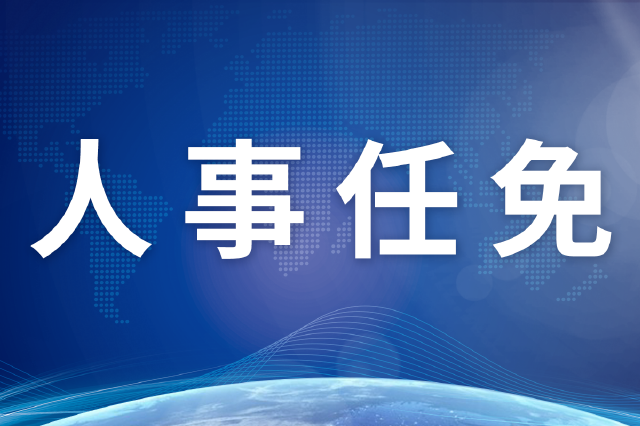 人事任免